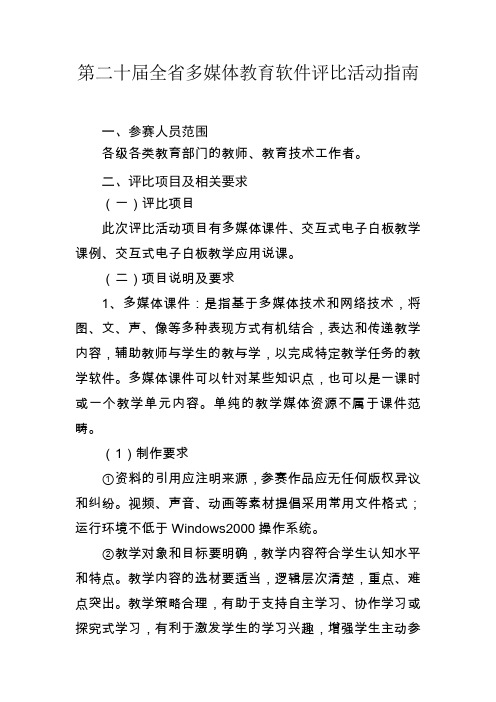 第二十届全省多媒体教育软件评比活动指南

一、参赛人员范围

各级各类教育部门的教师、教育技术工作者。

二、评比项目及相关要求

（一）评比项目

此次评比活动项目有多媒体课件、交互式电子白板教学课例、交互式电子白板教学应用说课。

（二）项目说明及要求

1、多媒体课件：是指基于多媒体技术和网络技术，将图、文、声、像等多种表现方式有机结合，表达和传递教学内容，辅助教师与学生的教与学，以完成特定教学任务的教学软件。多媒体课件可以针对某些知识点，也可以是一课时或一个教学单元内容。单纯的教学媒体资源不属于课件范畴。

（1）制作要求

①资料的引用应注明来源，参赛作品应无任何版权异议和纠纷。视频、声音、动画等素材提倡采用常用文件格式；运行环境不低于 Windows2000 操作系统。

②教学对象和目标要明确，教学内容符合学生认知水平和特点。教学内容的选材要适当，逻辑层次清楚，重点、难点突出。教学策略合理，有助于支持自主学习、协作学习或探究式学习，有利于激发学生的学习兴趣，增强学生主动参